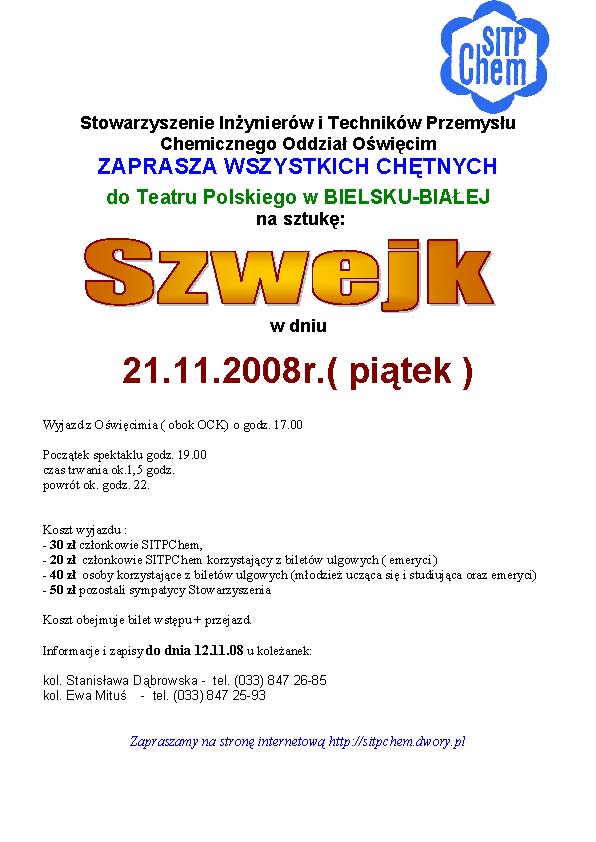 SITP
Chem

Stowarzyszenie Inżynierów i Techników Przemysłu Chemicznego Oddział Oświęcim
ZAPRASZA WSZYSTKICH CHĘTNYCH
do Teatru Polskiego w BIELSKU-BIAŁEJ
na sztukę:

Szwejk

w dniu

21.11.2008r.( piątek )

Wyjazd z Oświęcimia ( obok OCK) o godz. 17.00

Początek spektaklu godz. 19.00
czas trwania ok.1,5 godz.
powrót ok. godz. 22.

Koszt wyjazdu :
- 30 zł członkowie SITPChem,
- 20 zł członkowie SITPChem korzystający z biletów ulgowych ( emeryci )
- 40 zł osoby korzystające z biletów ulgowych (młodzież ucząca się i studiująca oraz emeryci)
- 50 zł pozostali sympatycy Stowarzyszenia

Koszt obejmuje bilet wstępu + przejazd.

Informacje i zapisy do dnia 12.11.08 u koleżanek:

kol. Stanisława Dąbrowska - tel. (033) 847 26-85
kol. Ewa Mituś - tel. (033) 847 25-93

Zapraszamy na stronę internetową http://sitpchem.dwory.pl